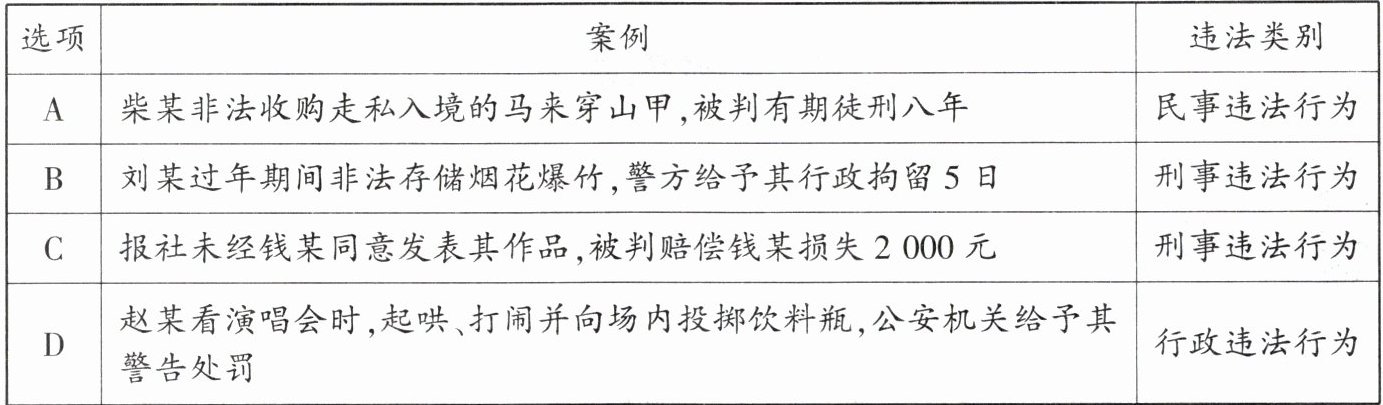 | 选项 | 案例 | 违法类别 |
|---|---|---|
| A | 柴某非法收购走私入境的马来穿山甲,被判有期徒刑八年 | 民事违法行为 |
| B | 刘某过年期间非法存储烟花爆竹,警方给予其行政拘留5日 | 刑事违法行为 |
| C | 报社未经钱某同意发表其作品,被判赔偿钱某损失2 000元 | 刑事违法行为 |
| D | 赵某看演唱会时,起哄、打闹并向场内投掷饮料瓶,公安机关给予其警告处罚 | 行政违法行为 |